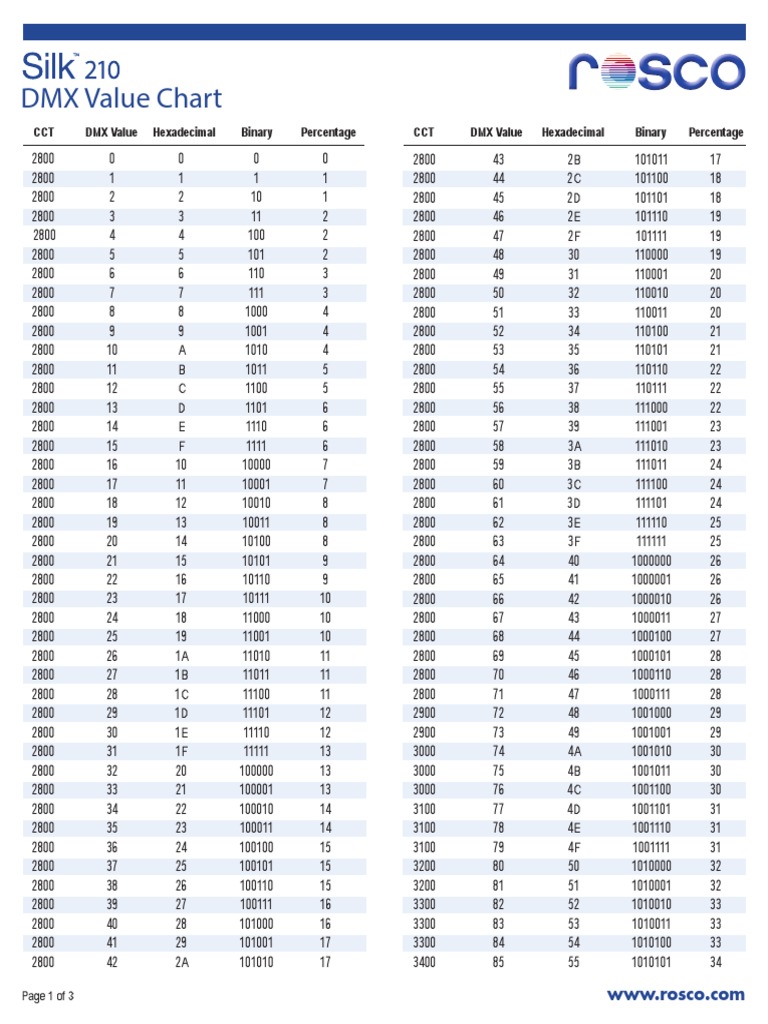 Silk™ 210
DMX Value Chart

rosco

| CCT | DMX Value | Hexadecimal | Binary | Percentage |
|---|---|---|---|---|
| 2800 | 0 | 0 | 0 | 0 |
| 2800 | 1 | 1 | 1 | 1 |
| 2800 | 2 | 2 | 10 | 1 |
| 2800 | 3 | 3 | 11 | 2 |
| 2800 | 4 | 4 | 100 | 2 |
| 2800 | 5 | 5 | 101 | 2 |
| 2800 | 6 | 6 | 110 | 3 |
| 2800 | 7 | 7 | 111 | 3 |
| 2800 | 8 | 8 | 1000 | 4 |
| 2800 | 9 | 9 | 1001 | 4 |
| 2800 | 10 | A | 1010 | 4 |
| 2800 | 11 | B | 1011 | 5 |
| 2800 | 12 | C | 1100 | 5 |
| 2800 | 13 | D | 1101 | 6 |
| 2800 | 14 | E | 1110 | 6 |
| 2800 | 15 | F | 1111 | 6 |
| 2800 | 16 | 10 | 10000 | 7 |
| 2800 | 17 | 11 | 10001 | 7 |
| 2800 | 18 | 12 | 10010 | 8 |
| 2800 | 19 | 13 | 10011 | 8 |
| 2800 | 20 | 14 | 10100 | 8 |
| 2800 | 21 | 15 | 10101 | 9 |
| 2800 | 22 | 16 | 10110 | 9 |
| 2800 | 23 | 17 | 10111 | 10 |
| 2800 | 24 | 18 | 11000 | 10 |
| 2800 | 25 | 19 | 11001 | 10 |
| 2800 | 26 | 1A | 11010 | 11 |
| 2800 | 27 | 1B | 11011 | 11 |
| 2800 | 28 | 1C | 11100 | 11 |
| 2800 | 29 | 1D | 11101 | 12 |
| 2800 | 30 | 1E | 11110 | 12 |
| 2800 | 31 | 1F | 11111 | 13 |
| 2800 | 32 | 20 | 100000 | 13 |
| 2800 | 33 | 21 | 100001 | 13 |
| 2800 | 34 | 22 | 100010 | 14 |
| 2800 | 35 | 23 | 100011 | 14 |
| 2800 | 36 | 24 | 100100 | 15 |
| 2800 | 37 | 25 | 100101 | 15 |
| 2800 | 38 | 26 | 100110 | 15 |
| 2800 | 39 | 27 | 100111 | 16 |
| 2800 | 40 | 28 | 101000 | 16 |
| 2800 | 41 | 29 | 101001 | 17 |
| 2800 | 42 | 2A | 101010 | 17 |

| CCT | DMX Value | Hexadecimal | Binary | Percentage |
|---|---|---|---|---|
| 2800 | 43 | 2B | 101011 | 17 |
| 2800 | 44 | 2C | 101100 | 18 |
| 2800 | 45 | 2D | 101101 | 18 |
| 2800 | 46 | 2E | 101110 | 19 |
| 2800 | 47 | 2F | 101111 | 19 |
| 2800 | 48 | 30 | 110000 | 19 |
| 2800 | 49 | 31 | 110001 | 20 |
| 2800 | 50 | 32 | 110010 | 20 |
| 2800 | 51 | 33 | 110011 | 20 |
| 2800 | 52 | 34 | 110100 | 21 |
| 2800 | 53 | 35 | 110101 | 21 |
| 2800 | 54 | 36 | 110110 | 22 |
| 2800 | 55 | 37 | 110111 | 22 |
| 2800 | 56 | 38 | 111000 | 22 |
| 2800 | 57 | 39 | 111001 | 23 |
| 2800 | 58 | 3A | 111010 | 23 |
| 2800 | 59 | 3B | 111011 | 24 |
| 2800 | 60 | 3C | 111100 | 24 |
| 2800 | 61 | 3D | 111101 | 24 |
| 2800 | 62 | 3E | 111110 | 25 |
| 2800 | 63 | 3F | 111111 | 25 |
| 2800 | 64 | 40 | 1000000 | 26 |
| 2800 | 65 | 41 | 1000001 | 26 |
| 2800 | 66 | 42 | 1000010 | 26 |
| 2800 | 67 | 43 | 1000011 | 27 |
| 2800 | 68 | 44 | 1000100 | 27 |
| 2800 | 69 | 45 | 1000101 | 28 |
| 2800 | 70 | 46 | 1000110 | 28 |
| 2800 | 71 | 47 | 1000111 | 28 |
| 2900 | 72 | 48 | 1001000 | 29 |
| 2900 | 73 | 49 | 1001001 | 29 |
| 3000 | 74 | 4A | 1001010 | 30 |
| 3000 | 75 | 4B | 1001011 | 30 |
| 3000 | 76 | 4C | 1001100 | 30 |
| 3100 | 77 | 4D | 1001101 | 31 |
| 3100 | 78 | 4E | 1001110 | 31 |
| 3100 | 79 | 4F | 1001111 | 31 |
| 3200 | 80 | 50 | 1010000 | 32 |
| 3200 | 81 | 51 | 1010001 | 32 |
| 3300 | 82 | 52 | 1010010 | 33 |
| 3300 | 83 | 53 | 1010011 | 33 |
| 3300 | 84 | 54 | 1010100 | 33 |
| 3400 | 85 | 55 | 1010101 | 34 |

Page 1 of 3

www.rosco.com